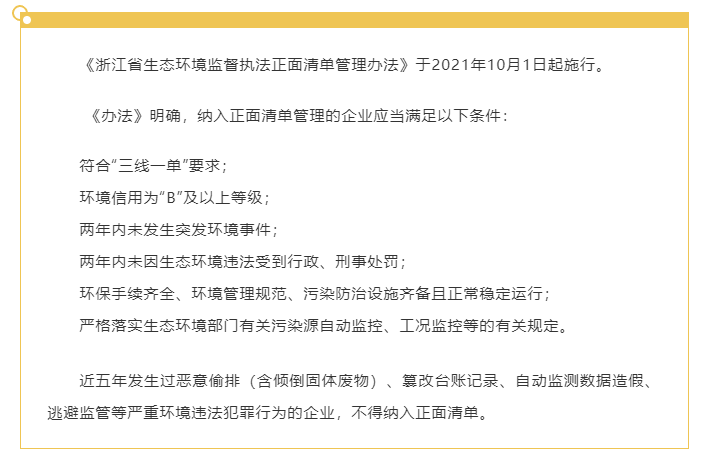 《浙江省生态环境监督执法正面清单管理办法》于2021年10月1日起施行。

《办法》明确，纳入正面清单管理的企业应当满足以下条件：

符合“三线一单”要求；
环境信用为“B”及以上等级；
两年内未发生突发环境事件；
两年内未因生态环境违法受到行政、刑事处罚；
环保手续齐全、环境管理规范、污染防治设施齐备且正常稳定运行；
严格落实生态环境部门有关污染源自动监控、工况监控等的有关规定。

近五年发生过恶意偷排（含倾倒固体废物）、篡改台账记录、自动监测数据造假、逃避监管等严重环境违法犯罪行为的企业，不得纳入正面清单。